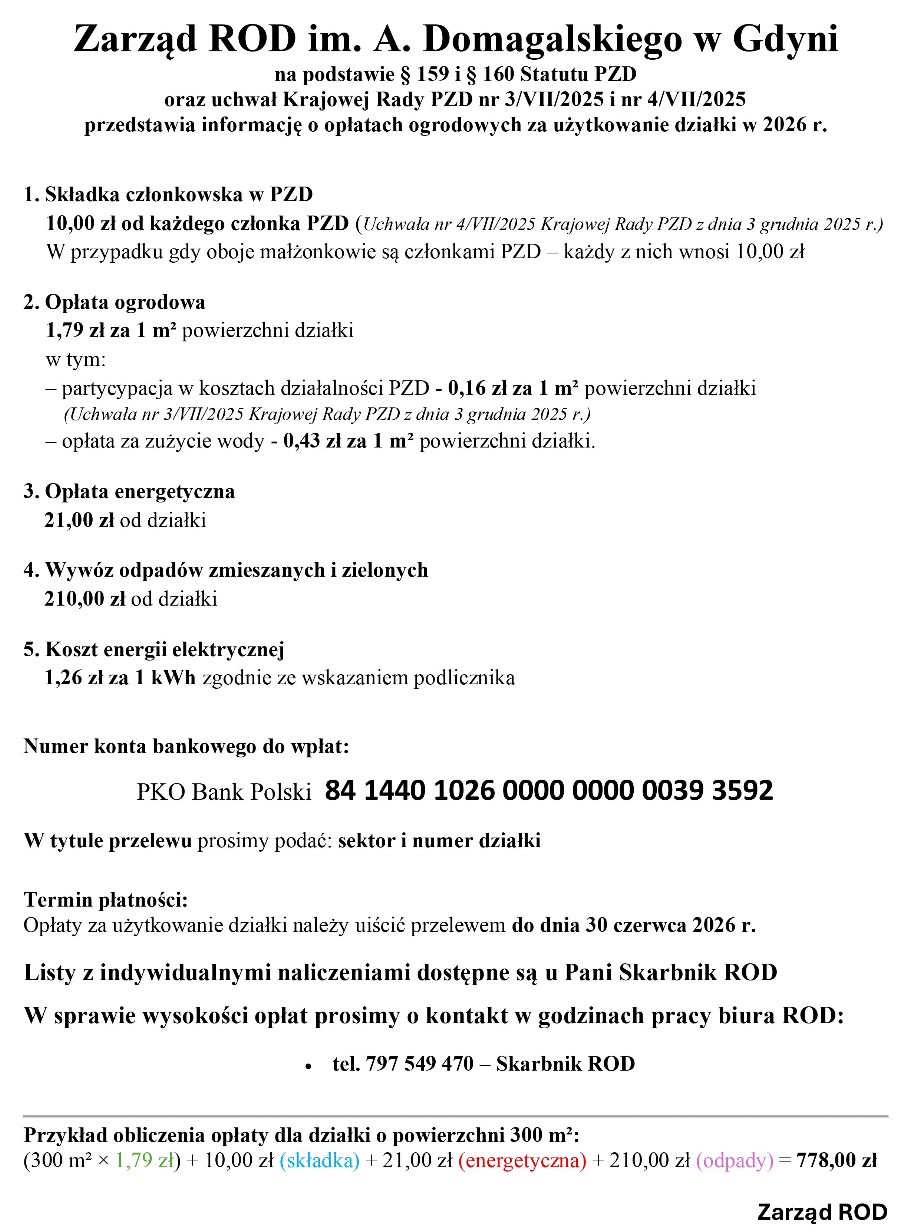 Zarząd ROD im. A. Domagalskiego w Gdyni
na podstawie § 159 i § 160 Statutu PZD
oraz uchwał Krajowej Rady PZD nr 3/VII/2025 i nr 4/VII/2025
przedstawia informację o opłatach ogrodowych za użytkowanie działki w 2026 r.

1. Składka członkowska w PZD
10,00 zł od każdego członka PZD (Uchwała nr 4/VII/2025 Krajowej Rady PZD z dnia 3 grudnia 2025 r.)
W przypadku gdy oboje małżonkowie są członkami PZD – każdy z nich wnosi 10,00 zł

2. Opłata ogrodowa
1,79 zł za 1 m² powierzchni działki
w tym:
– partycypacja w kosztach działalności PZD - 0,16 zł za 1 m² powierzchni działki
(Uchwała nr 3/VII/2025 Krajowej Rady PZD z dnia 3 grudnia 2025 r.)
– opłata za zużycie wody - 0,43 zł za 1 m² powierzchni działki.

3. Opłata energetyczna
21,00 zł od działki

4. Wywóz odpadów zmieszanych i zielonych
210,00 zł od działki

5. Koszt energii elektrycznej
1,26 zł za 1 kWh zgodnie ze wskazaniem podlicznika

Numer konta bankowego do wpłat:

PKO Bank Polski 84 1440 1026 0000 0000 0039 3592

W tytule przelewu prosimy podać: sektor i numer działki

Termin płatności:
Opłaty za użytkowanie działki należy uiścić przelewem do dnia 30 czerwca 2026 r.

Listy z indywidualnymi naliczeniami dostępne są u Pani Skarbnik ROD

W sprawie wysokości opłat prosimy o kontakt w godzinach pracy biura ROD:

• tel. 797 549 470 – Skarbnik ROD

Przykład obliczenia opłaty dla działki o powierzchni 300 m²:
(300 m² × 1,79 zł) + 10,00 zł (składka) + 21,00 zł (energetyczna) + 210,00 zł (odpady) = 778,00 zł

Zarząd ROD